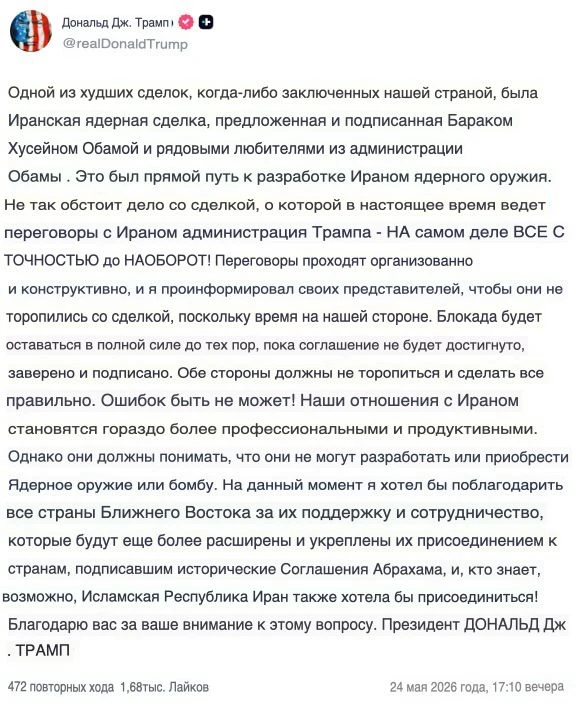 Дональд Дж. Трамп
@realDonaldTrump

Одной из худших сделок, когда-либо заключенных нашей страной, была Иранская ядерная сделка, предложенная и подписанная Бараком Хусейном Обамой и рядовыми любителями из администрации Обамы . Это был прямой путь к разработке Ираном ядерного оружия. Не так обстоит дело со сделкой, о которой в настоящее время ведет переговоры с Ираном администрация Трампа - НА самом деле ВСЕ С ТОЧНОСТЬЮ до НАОБОРОТ! Переговоры проходят организованно и конструктивно, и я проинформировал своих представителей, чтобы они не торопились со сделкой, поскольку время на нашей стороне. Блокада будет оставаться в полной силе до тех пор, пока соглашение не будет достигнуто, заверено и подписано. Обе стороны должны не торопиться и сделать все правильно. Ошибок быть не может! Наши отношения с Ираном становятся гораздо более профессиональными и продуктивными. Однако они должны понимать, что они не могут разработать или приобрести Ядерное оружие или бомбу. На данный момент я хотел бы поблагодарить все страны Ближнего Востока за их поддержку и сотрудничество, которые будут еще более расширены и укреплены их присоединением к странам, подписавшим исторические Соглашения Абрахама, и, кто знает, возможно, Исламская Республика Иран также хотела бы присоединиться! Благодарю вас за ваше внимание к этому вопросу. Президент ДОНАЛЬД Дж . ТРАМП

472 повторных хода 1,68тыс. Лайков
24 мая 2026 года, 17:10 вечера